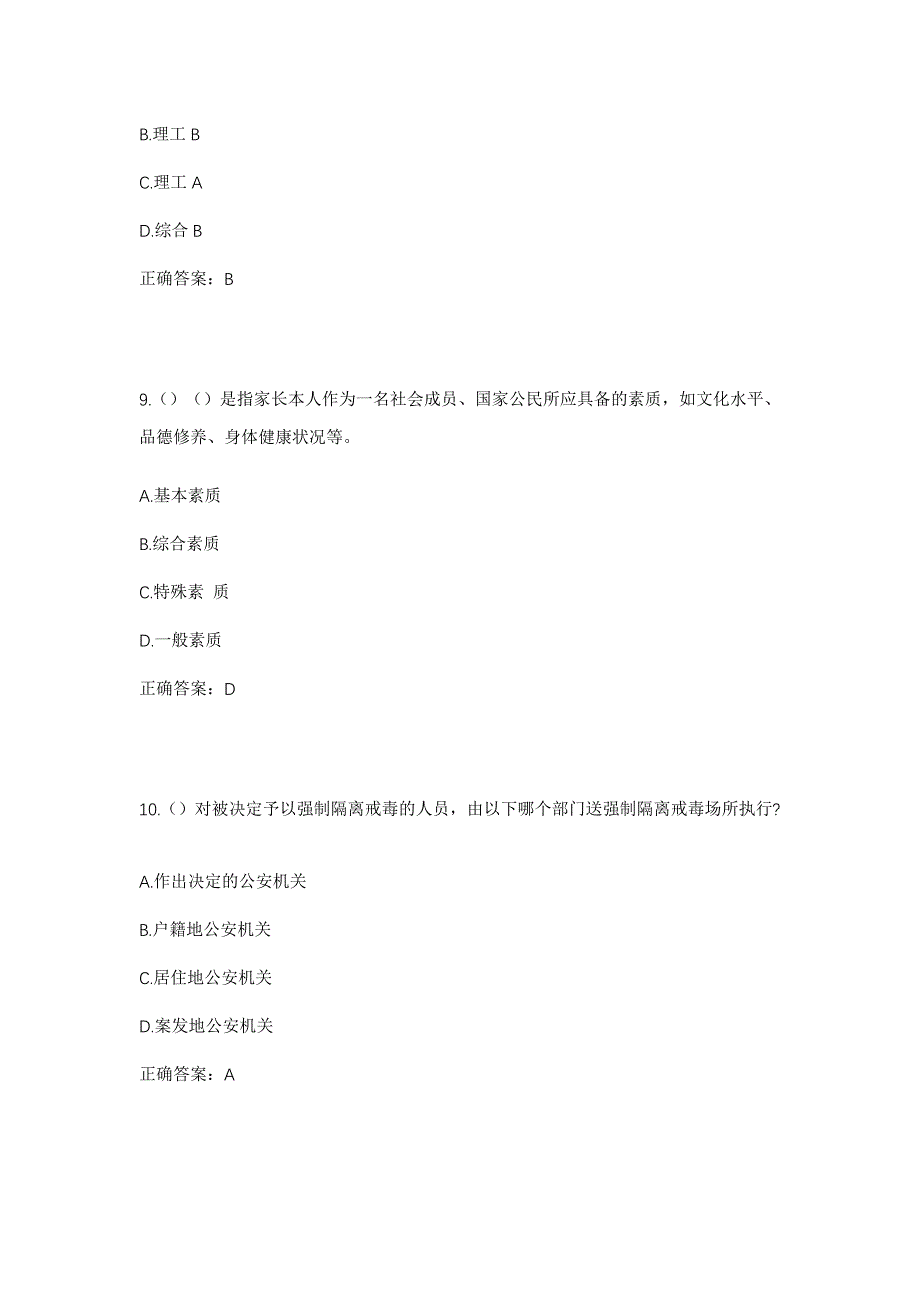 B.理工 B

C.理工 A

D.综合 B

正确答案：B

9.（）（）是指家长本人作为一名社会成员、国家公民所应具备的素质，如文化水平、品德修养、身体健康状况等。

A.基本素质

B.综合素质

C.特殊素 质

D.一般素质

正确答案：D

10.（）对被决定予以强制隔离戒毒的人员，由以下哪个部门送强制隔离戒毒场所执行?

A.作出决定的公安机关

B.户籍地公安机关

C.居住地公安机关

D.案发地公安机关

正确答案：A